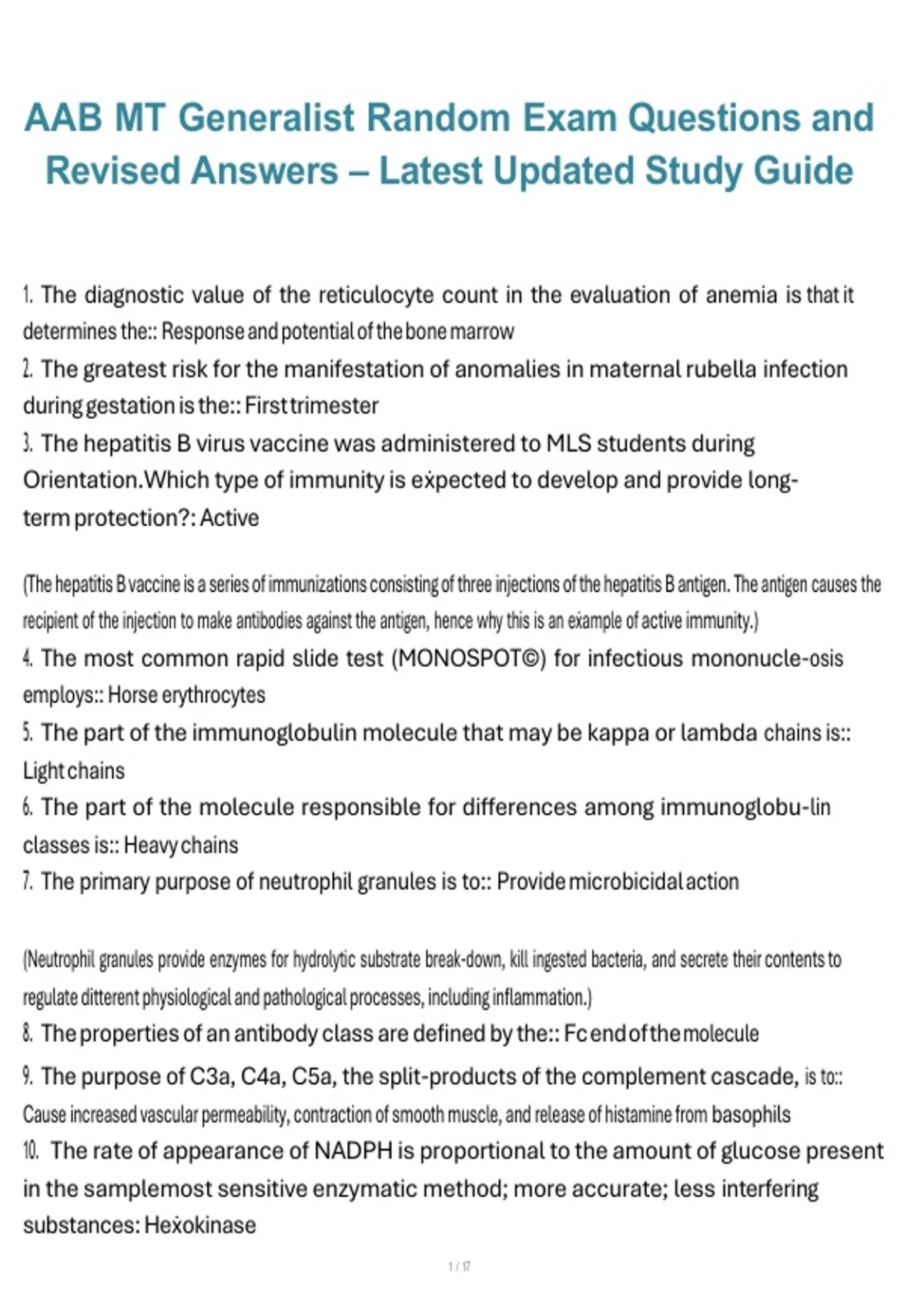 AAB MT Generalist Random Exam Questions and Revised Answers – Latest Updated Study Guide

1. The diagnostic value of the reticulocyte count in the evaluation of anemia is that it determines the:: Response and potential of the bone marrow
2. The greatest risk for the manifestation of anomalies in maternal rubella infection during gestation is the:: First trimester
3. The hepatitis B virus vaccine was administered to MLS students during Orientation.Which type of immunity is expected to develop and provide long-term protection?: Active

(The hepatitis B vaccine is a series of immunizations consisting of three injections of the hepatitis B antigen. The antigen causes the recipient of the injection to make antibodies against the antigen, hence why this is an example of active immunity.)
4. The most common rapid slide test (MONOSPOT©) for infectious mononucle-osis employs:: Horse erythrocytes
5. The part of the immunoglobulin molecule that may be kappa or lambda chains is:: Light chains
6. The part of the molecule responsible for differences among immunoglobu-lin classes is:: Heavy chains
7. The primary purpose of neutrophil granules is to:: Provide microbicidal action

(Neutrophil granules provide enzymes for hydrolytic substrate break-down, kill ingested bacteria, and secrete their contents to regulate ditterent physiological and pathological processes, including inflammation.)
8. The properties of an antibody class are defined by the:: Fc end of the molecule
9. The purpose of C3a, C4a, C5a, the split-products of the complement cascade, is to:: Cause increased vascular permeability, contraction of smooth muscle, and release of histamine from basophils
10. The rate of appearance of NADPH is proportional to the amount of glucose present in the samplemost sensitive enzymatic method; more accurate; less interfering substances: Hexokinase

1 / 17